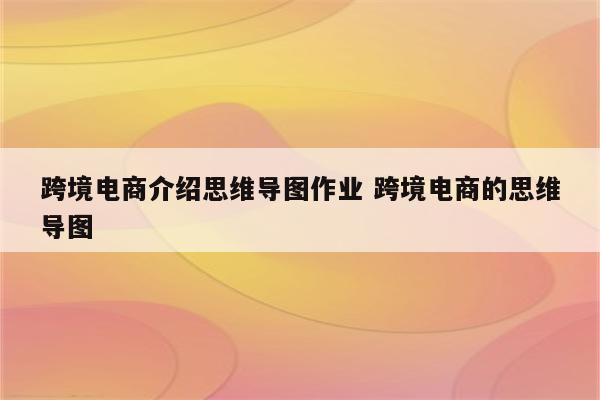 跨境电商介绍思维导图作业 跨境电商的思维导图